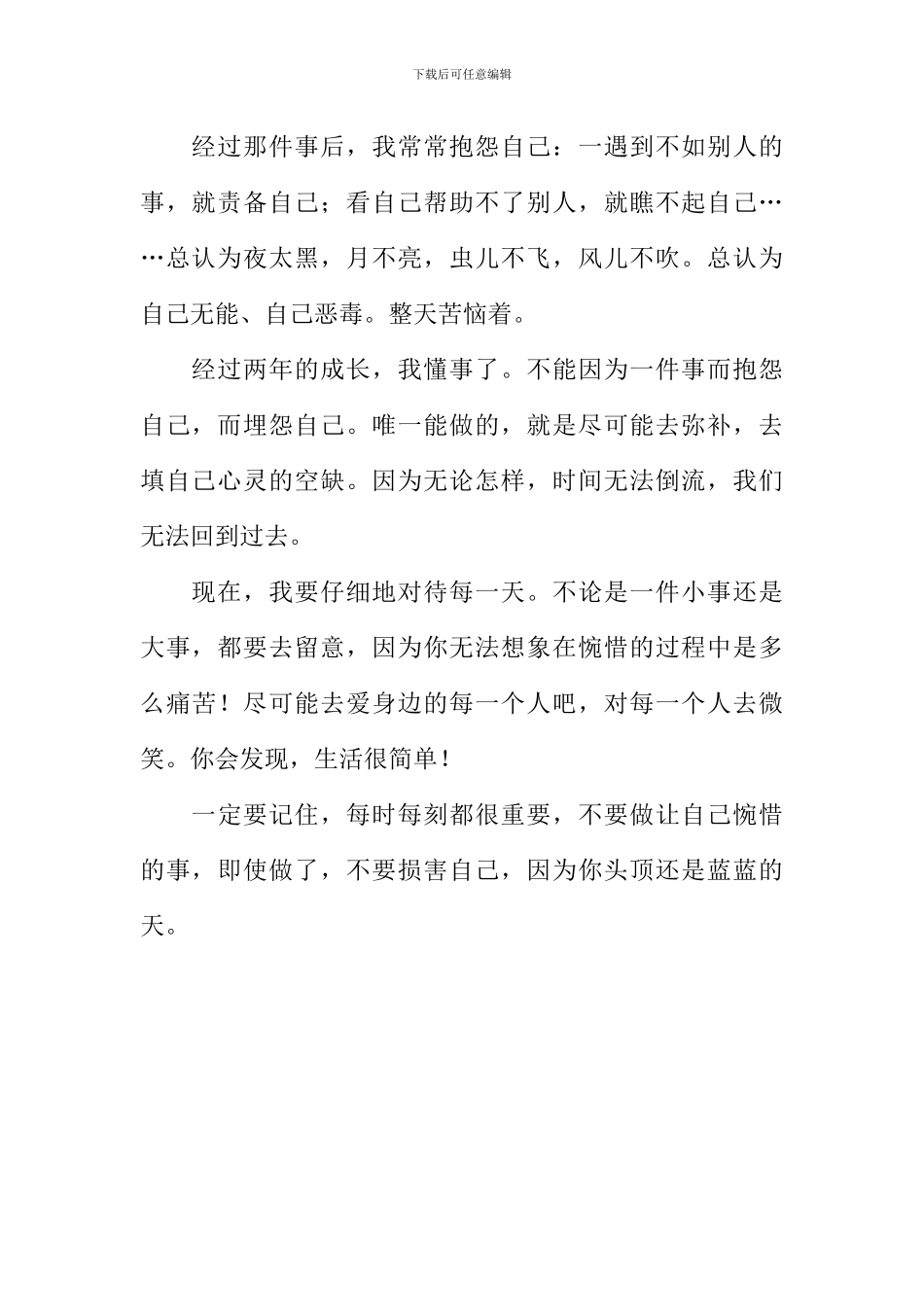 下载后可任意编辑

经过那件事后，我常常抱怨自己：一遇到不如别人的事，就责备自己；看自己帮助不了别人，就瞧不起自己……总认为夜太黑，月不亮，虫儿不飞，风儿不吹。总认为自己无能、自己恶毒。整天苦恼着。

经过两年的成长，我懂事了。不能因为一件事而抱怨自己，而埋怨自己。唯一能做的，就是尽可能去弥补，去填自己心灵的空缺。因为无论怎样，时间无法倒流，我们无法回到过去。

现在，我要仔细地对待每一天。不论是一件小事还是大事，都要去留意，因为你无法想象在惋惜的过程中是多么痛苦！尽可能去爱身边的每一个人吧，对每一个人去微笑。你会发现，生活很简单！

一定要记住，每时每刻都很重要，不要做让自己惋惜的事，即使做了，不要损害自己，因为你头顶还是蓝蓝的天。